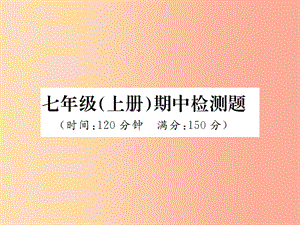 七年级(上册)期中检测题
(时间:120 分钟　满分:150 分)